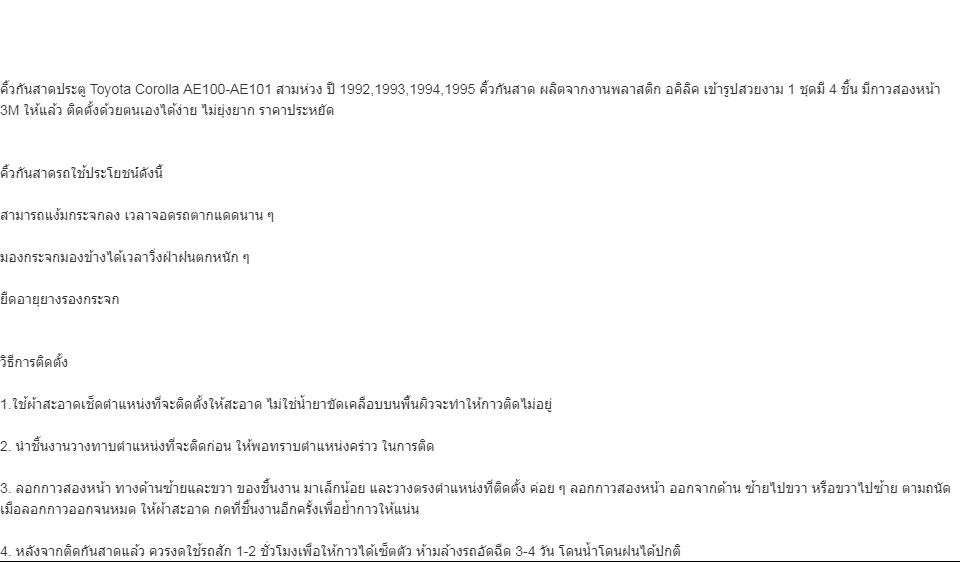 คิ้วกันสาดประตู Toyota Corolla AE100-AE101 สามห่วง ปี 1992,1993,1994,1995 คิ้วกันสาด ผลิตจากงานพลาสติก อคิลิค เข้ารูปสวยงาม 1 ชุดมี 4 ชิ้น มีกาวสองหน้า 3M ให้แล้ว ติดตั้งด้วยตนเองได้ง่าย ไม่ยุ่งยาก ราคาประหยัด

คิ้วกันสาดรถใช้ประโยชน์ดังนี้

สามารถแง้มกระจกลง เวลาจอดรถตากแดดนาน ๆ

มองกระจกมองข้างได้เวลาวิ่งฝ่าฝนตกหนัก ๆ

ยืดอายุยางรองกระจก

วิธีการติดตั้ง

1.ใช้ผ้าสะอาดเช็ดตำแหน่งที่จะติดตั้งให้สะอาด ไม่ใช่น้ำยาขัดเคลือบบนพื้นผิวจะทำให้กาวติดไม่อยู่

2. นำชิ้นงานวางทาบตำแหน่งที่จะติดก่อน ให้พอทราบตำแหน่งคร่าว ในการติด

3. ลอกกาวสองหน้า ทางด้านซ้ายและขวา ของชิ้นงาน มาเล็กน้อย และวางตรงตำแหน่งที่ติดตั้ง ค่อย ๆ ลอกกาวสองหน้า ออกจากด้าน ซ้ายไปขวา หรือขวาไปซ้าย ตามถนัด เมื่อลอกกาวออกจนหมด ให้ผ้าสะอาด กดที่ชิ้นงานอีกครั้งเพื่อย้ำกาวให้แน่น

4. หลังจากติดกันสาดแล้ว ควรงดใช้รถสัก 1-2 ชั่วโมงเพื่อให้กาวได้เซ็ตตัว ห้ามล้างรถอัดฉีด 3-4 วัน โดนน้ำโดนฝนได้ปกติ